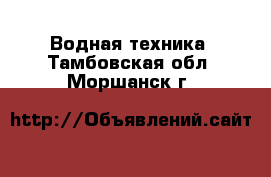 Водная техника Тамбовская обл Моршанск г

http://Объявлений.сайт